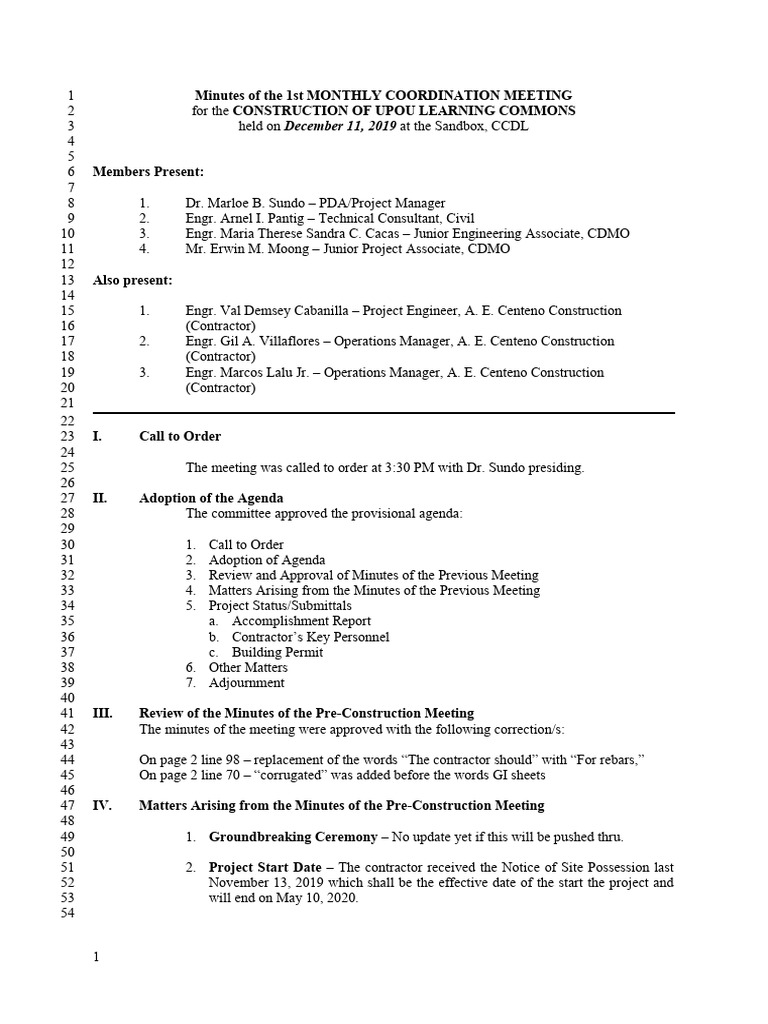 1 Minutes of the 1st MONTHLY COORDINATION MEETING
2 for the CONSTRUCTION OF UPOU LEARNING COMMONS
3 held on December 11, 2019 at the Sandbox, CCDL
4
5
6 Members Present:
7
8 1. Dr. Marloe B. Sundo – PDA/Project Manager
9 2. Engr. Arnel I. Pantig – Technical Consultant, Civil
10 3. Engr. Maria Therese Sandra C. Cacas – Junior Engineering Associate, CDMO
11 4. Mr. Erwin M. Moong – Junior Project Associate, CDMO
12
13 Also present:
14
15 1. Engr. Val Demsey Cabanilla – Project Engineer, A. E. Centeno Construction
16 (Contractor)
17 2. Engr. Gil A. Villaflores – Operations Manager, A. E. Centeno Construction
18 (Contractor)
19 3. Engr. Marcos Lalu Jr. – Operations Manager, A. E. Centeno Construction
20 (Contractor)
21
22
23 I. Call to Order
24
25 The meeting was called to order at 3:30 PM with Dr. Sundo presiding.
26
27 II. Adoption of the Agenda
28 The committee approved the provisional agenda:
29
30 1. Call to Order
31 2. Adoption of Agenda
32 3. Review and Approval of Minutes of the Previous Meeting
33 4. Matters Arising from the Minutes of the Previous Meeting
34 5. Project Status/Submittals
35 a. Accomplishment Report
36 b. Contractor's Key Personnel
37 c. Building Permit
38 6. Other Matters
39 7. Adjournment
40
41 III. Review of the Minutes of the Pre-Construction Meeting
42 The minutes of the meeting were approved with the following correction/s:
43
44 On page 2 line 98 – replacement of the words "The contractor should" with "For rebars,"
45 On page 2 line 70 – "corrugated" was added before the words GI sheets
46
47 IV. Matters Arising from the Minutes of the Pre-Construction Meeting
48
49 1. Groundbreaking Ceremony – No update yet if this will be pushed thru.
50
51 2. Project Start Date – The contractor received the Notice of Site Possession last
52 November 13, 2019 which shall be the effective date of the start the project and
53 will end on May 10, 2020.
54

1